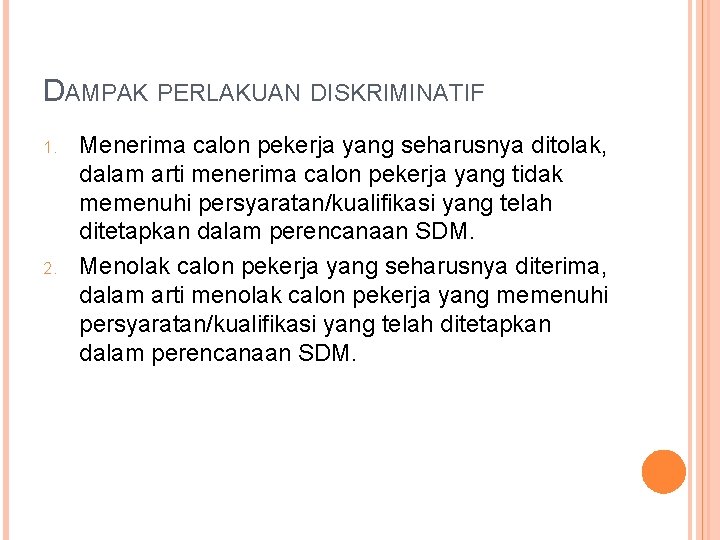 DAMPAK PERLAKUAN DISKRIMINATIF

1. Menerima calon pekerja yang seharusnya ditolak, dalam arti menerima calon pekerja yang tidak memenuhi persyaratan/kualifikasi yang telah ditetapkan dalam perencanaan SDM.

2. Menolak calon pekerja yang seharusnya diterima, dalam arti menolak calon pekerja yang memenuhi persyaratan/kualifikasi yang telah ditetapkan dalam perencanaan SDM.